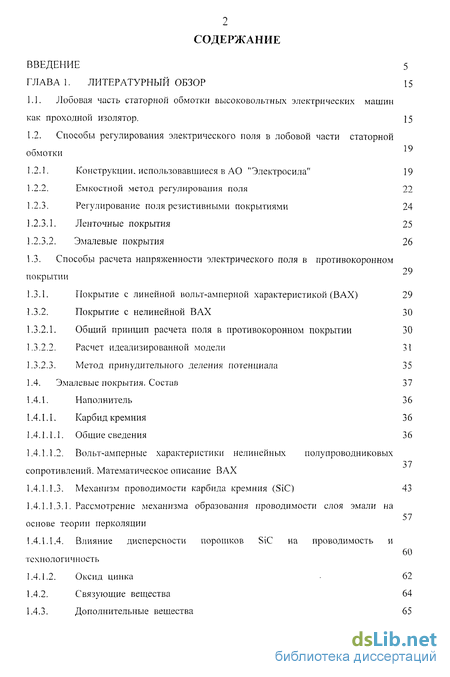 2

СОДЕРЖАНИЕ

ВВЕДЕНИЕ 5

ГЛАВА 1. ЛИТЕРАТУРНЫЙ ОБЗОР 15

1.1. Лобовая часть статорной обмотки высоковольтных электрических машин как проходной изолятор. 15

1.2. Способы регулирования электрического поля в лобовой части статорной обмотки 19

1.2.1. Конструкции, использовавшиеся в АО "Электросила" 19

1.2.2. Емкостной метод регулирования поля 22

1.2.3. Регулирование поля резистивными покрытиями 24

1.2.3.1. Ленточные покрытия 25

1.2.3.2. Эмалевые покрытия 26

1.3. Способы расчета напряженности электрического поля в противокоронном покрытии 29

1.3.1. Покрытие с линейной вольт-амперной характеристикой (ВАХ) 29

1.3.2. Покрытие с нелинейной ВАХ 30

1.3.2.1. Общий принцип расчета поля в противокоронном покрытии 30

1.3.2.2. Расчет идеализированной модели 31

1.3.2.3. Метод принудительного деления потенциала 35

1.4. Эмалевые покрытия. Состав 37

1.4.1. Наполнитель 36

1.4.1.1. Карбид кремния 36

1.4.1.1.1. Общие сведения 36

1.4.1.1.2. Вольт-амперные характеристики нелинейных полупроводниковых сопротивлений. Математическое описание ВАХ 37

1.4.1.1.3. Механизм проводимости карбида кремния (SiC) 43

1.4.1.1.3.1. Рассмотрение механизма образования проводимости слоя эмали на основе теории перколяции 57

1.4.1.1.4. Влияние дисперсности порошков SiC на проводимость и технологичность 60

1.4.1.2. Оксид цинка 62

1.4.2. Связующие вещества 64

1.4.3. Дополнительные вещества 65

dsLib.net
библиотека диссертаций